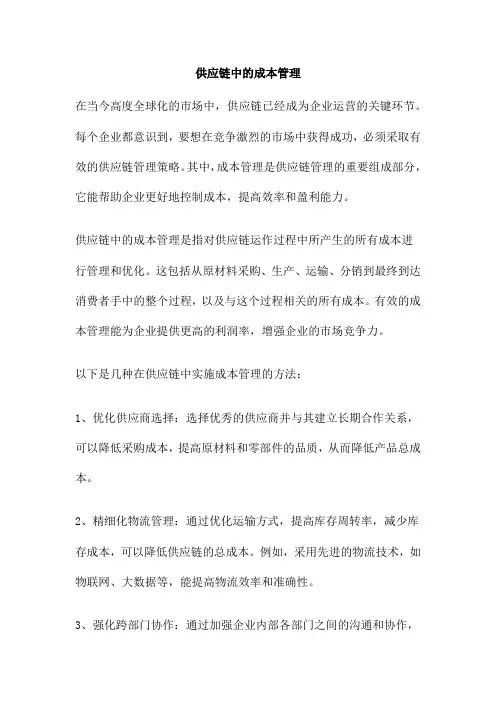 供应链中的成本管理

在当今高度全球化的市场中，供应链已经成为企业运营的关键环节。每个企业都意识到，要想在竞争激烈的市场中获得成功，必须采取有效的供应链管理策略。其中，成本管理是供应链管理的重要组成部分，它能帮助企业更好地控制成本，提高效率和盈利能力。

供应链中的成本管理是指对供应链运作过程中所产生的所有成本进行管理和优化。这包括从原材料采购、生产、运输、分销到最终到达消费者手中的整个过程，以及与这个过程相关的所有成本。有效的成本管理能为企业提供更高的利润率，增强企业的市场竞争力。

以下是几种在供应链中实施成本管理的方法：

1、优化供应商选择：选择优秀的供应商并与其建立长期合作关系，可以降低采购成本，提高原材料和零部件的品质，从而降低产品总成本。

2、精细化物流管理：通过优化运输方式，提高库存周转率，减少库存成本，可以降低供应链的总成本。例如，采用先进的物流技术，如物联网、大数据等，能提高物流效率和准确性。

3、强化跨部门协作：通过加强企业内部各部门之间的沟通和协作，